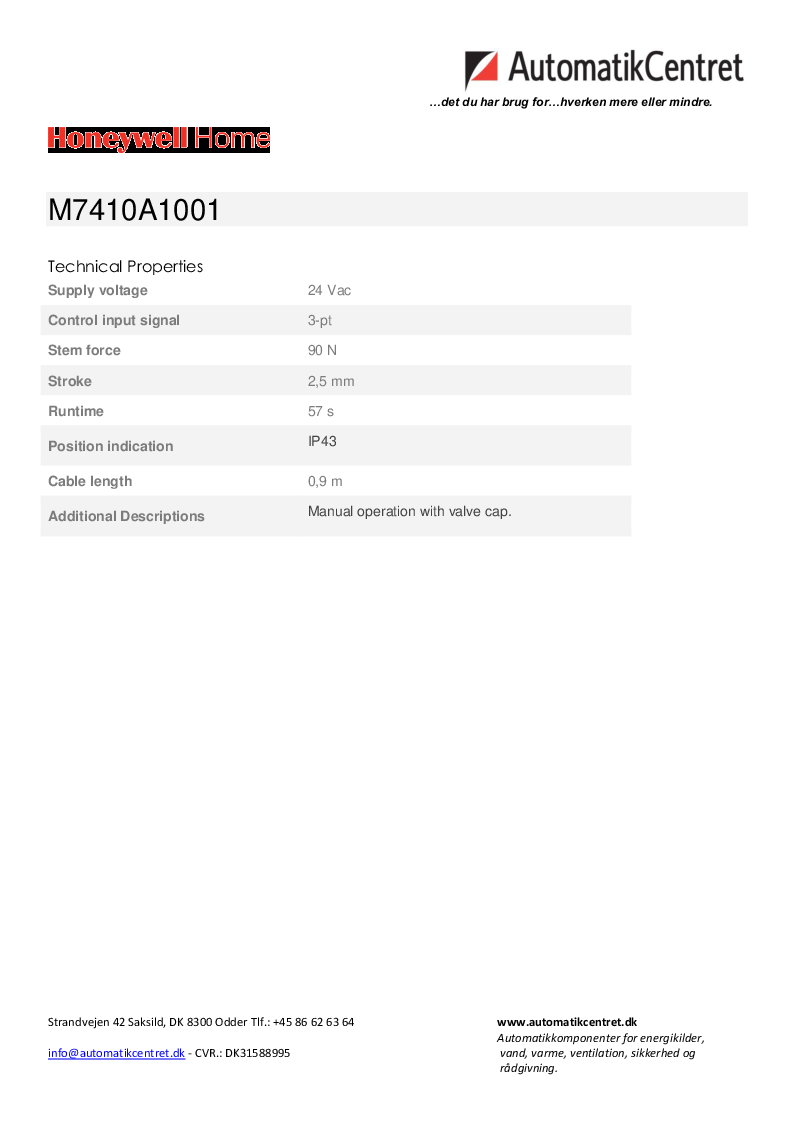 AutomatikCentret
…det du har brug for…hverken mere eller mindre.

Honeywell Home

M7410A1001

Technical Properties

Supply voltage
24 Vac

Control input signal
3-pt

Stem force
90 N

Stroke
2,5 mm

Runtime
57 s

Position indication
IP43

Cable length
0,9 m

Additional Descriptions
Manual operation with valve cap.

Strandvejen 42 Saksild, DK 8300 Odder Tlf.: +45 86 62 63 64

info@automatikcentret.dk - CVR.: DK31588995

www.automatikcentret.dk
Automatikkomponenter for energikilder, vand, varme, ventilation, sikkerhed og rådgivning.